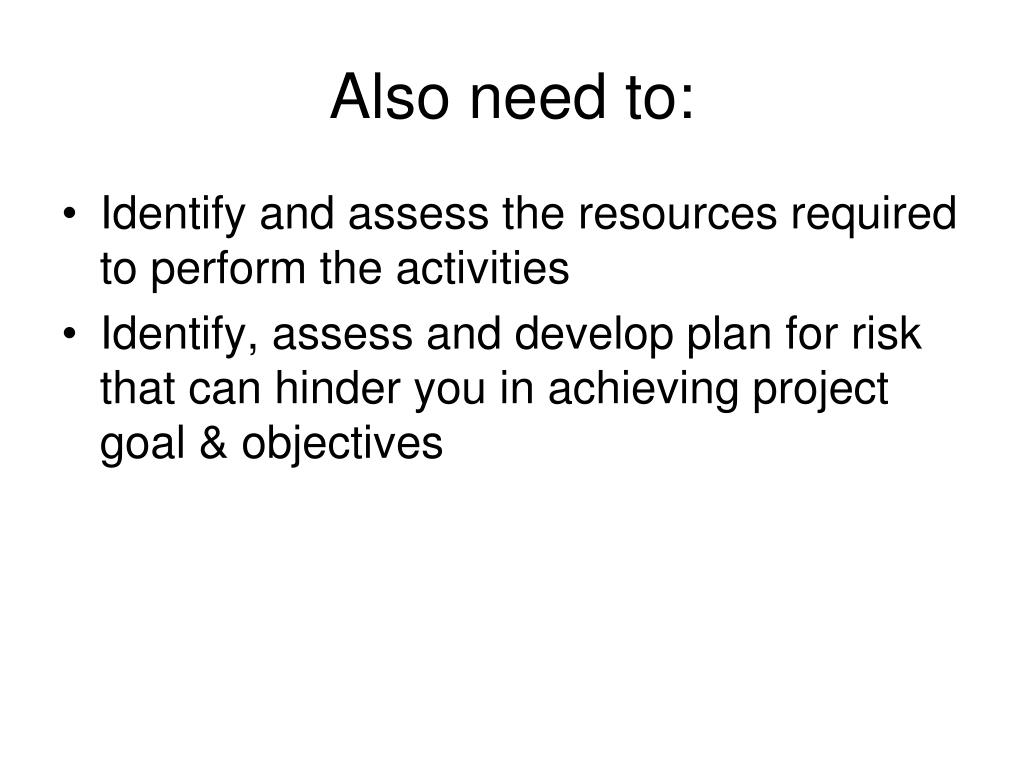 Also need to:

• Identify and assess the resources required to perform the activities
• Identify, assess and develop plan for risk that can hinder you in achieving project goal & objectives